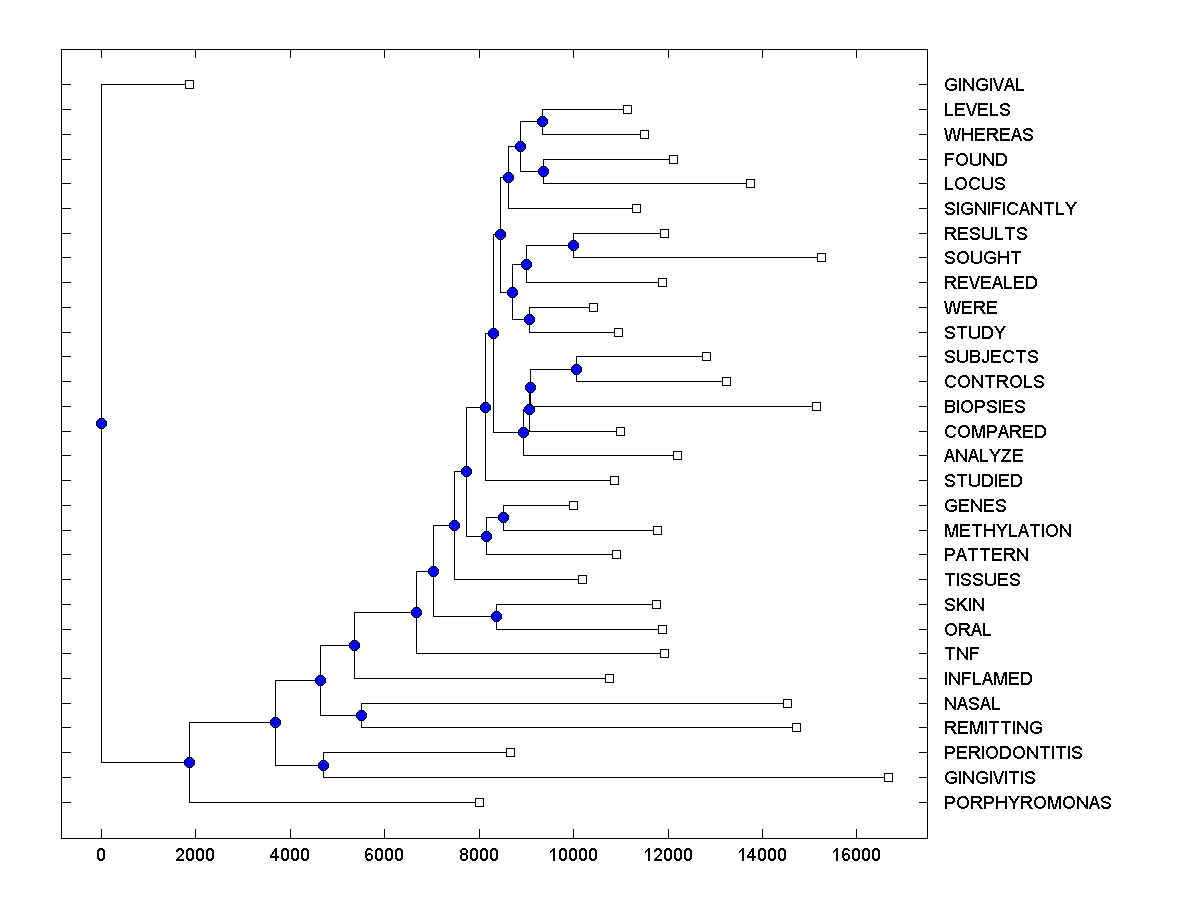 GINGIVAL
LEVELS
WHEREAS
FOUND
LOCUS
SIGNIFICANTLY
RESULTS
SOUGHT
REVEALED
WERE
STUDY
SUBJECTS
CONTROLS
BIOPSIES
COMPARED
ANALYZE
STUDIED
GENES
METHYLATION
PATTERN
TISSUES
SKIN
ORAL
TNF
INFLAMED
NASAL
REMITTING
PERIODONTITIS
GINGIVITIS
PORPHYROMONAS

0
2000
4000
6000
8000
10000
12000
14000
16000